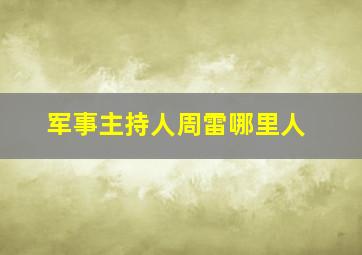 军事主持人周雷哪里人